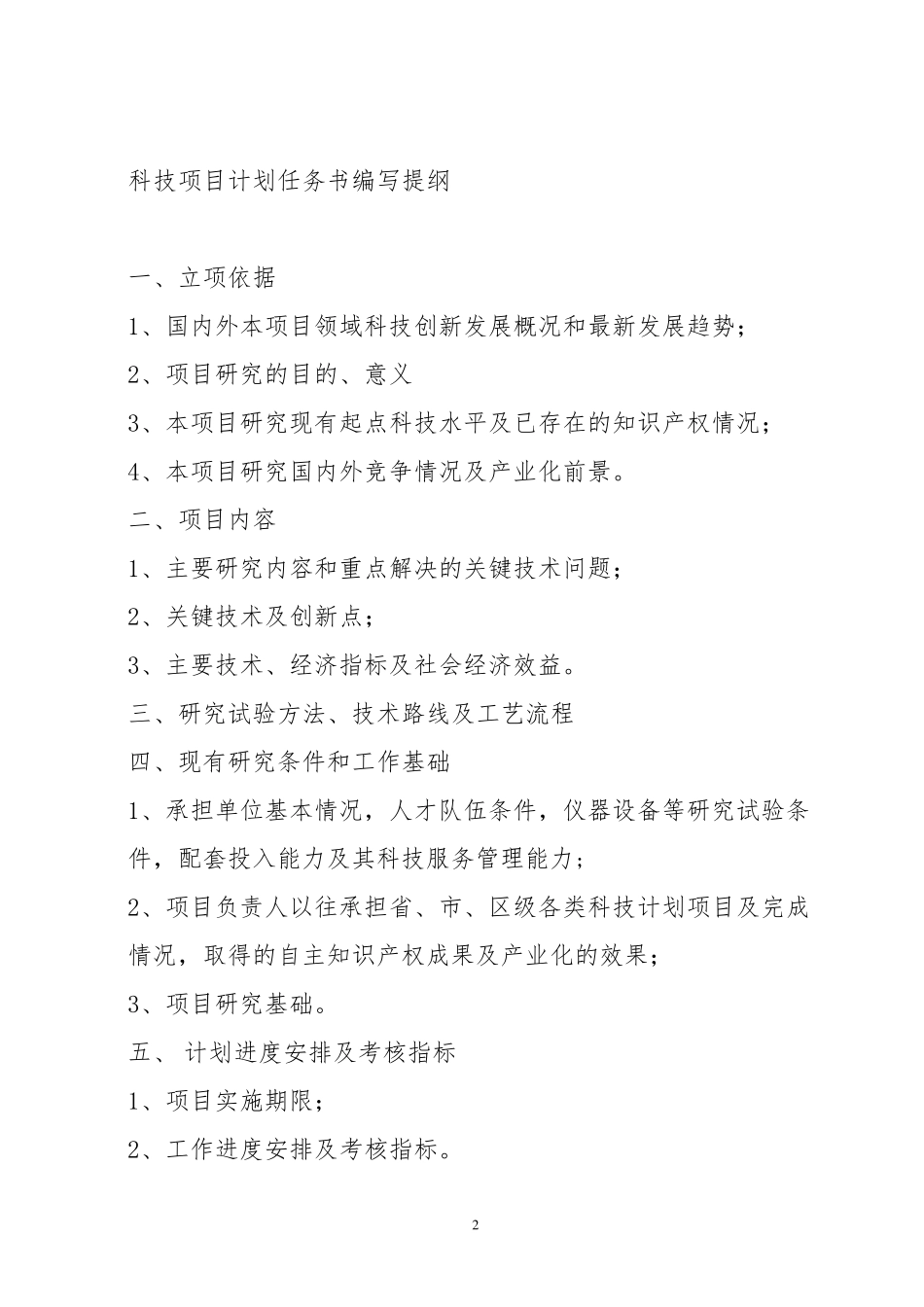 科技项目计划任务书编写提纲

一、立项依据

1、国内外本项目领域科技创新发展概况和最新发展趋势；

2、项目研究的目的、意义

3、本项目研究现有起点科技水平及已存在的知识产权情况；

4、本项目研究国内外竞争情况及产业化前景。

二、项目内容

1、主要研究内容和重点解决的关键技术问题；

2、关键技术及创新点；

3、主要技术、经济指标及社会经济效益。

三、研究试验方法、技术路线及工艺流程

四、现有研究条件和工作基础

1、承担单位基本情况，人才队伍条件，仪器设备等研究试验条件，配套投入能力及其科技服务管理能力；

2、项目负责人以往承担省、市、区级各类科技计划项目及完成情况，取得的自主知识产权成果及产业化的效果；

3、项目研究基础。

五、 计划进度安排及考核指标

1、项目实施期限；

2、工作进度安排及考核指标。

2